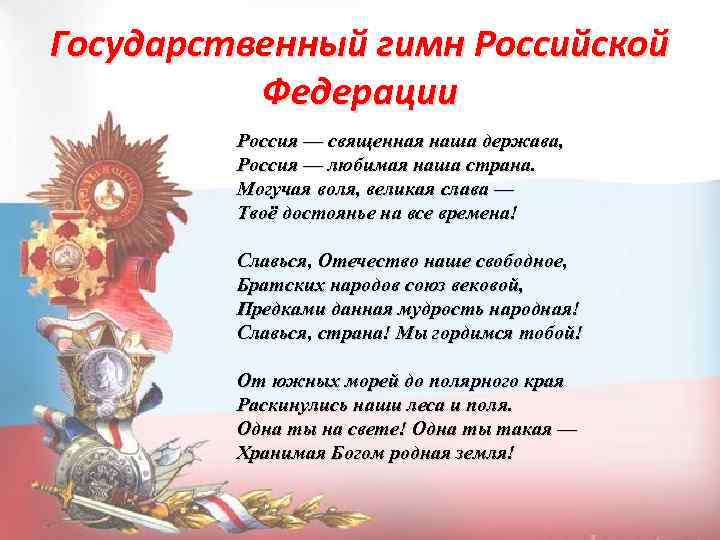 Государственный гимн Российской Федерации

Россия — священная наша держава,
Россия — любимая наша страна.
Могучая воля, великая слава —
Твоё достоянье на все времена!

Славься, Отечество наше свободное,
Братских народов союз вековой,
Предками данная мудрость народная!
Славься, страна! Мы гордимся тобой!

От южных морей до полярного края
Раскинулись наши леса и поля.
Одна ты на свете! Одна ты такая —
Хранимая Богом родная земля!